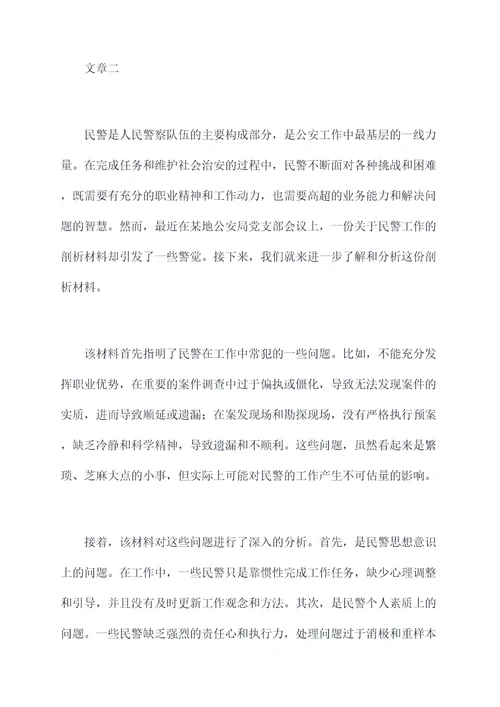 文章二

民警是人民警察队伍的主要构成部分，是公安工作中最基层的一线力量。在完成任务和维护社会治安的过程中，民警不断面对各种挑战和困难，既需要有充分的职业精神和工作动力，也需要高超的业务能力和解决问题的智慧。然而，最近在某地公安局党支部会议上，一份关于民警工作的剖析材料却引发了一些警觉。接下来，我们就来进一步了解和分析这份剖析材料。

该材料首先指明了民警在工作中常犯的一些问题。比如，不能充分发挥职业优势，在重要的案件调查中过于偏执或僵化，导致无法发现案件的实质，进而导致顺延或遗漏；在案发现场和勘探现场，没有严格执行预案，缺乏冷静和科学精神，导致遗漏和不顺利。这些问题，虽然看起来是繁琐、芝麻大点的小事，但实际上可能对民警的工作产生不可估量的影响。

接着，该材料对这些问题进行了深入的分析。首先，是民警思想意识上的问题。在工作中，一些民警只是靠惯性完成工作任务，缺少心理调整和引导，并且没有及时更新工作观念和方法。其次，是民警个人素质上的问题。一些民警缺乏强烈的责任心和执行力，处理问题过于消极和重样本